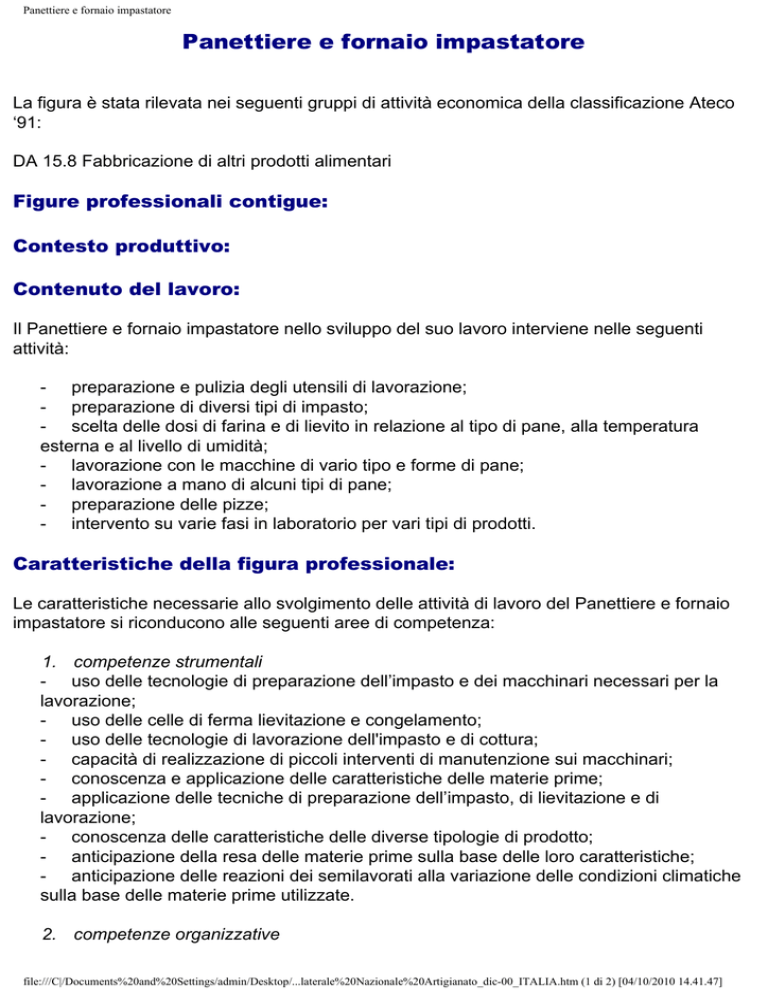 Panettiere e fornaio impastatore

Panettiere e fornaio impastatore

La figura è stata rilevata nei seguenti gruppi di attività economica della classificazione Ateco '91:

DA 15.8 Fabbricazione di altri prodotti alimentari

Figure professionali contigue:

Contesto produttivo:

Contenuto del lavoro:

Il Panettiere e fornaio impastatore nello sviluppo del suo lavoro interviene nelle seguenti attività:

- preparazione e pulizia degli utensili di lavorazione;
- preparazione di diversi tipi di impasto;
- scelta delle dosi di farina e di lievito in relazione al tipo di pane, alla temperatura esterna e al livello di umidità;
- lavorazione con le macchine di vario tipo e forme di pane;
- lavorazione a mano di alcuni tipi di pane;
- preparazione delle pizze;
- intervento su varie fasi in laboratorio per vari tipi di prodotti.

Caratteristiche della figura professionale:

Le caratteristiche necessarie allo svolgimento delle attività di lavoro del Panettiere e fornaio impastatore si riconducono alle seguenti aree di competenza:

1. competenze strumentali
- uso delle tecnologie di preparazione dell'impasto e dei macchinari necessari per la lavorazione;
- uso delle celle di ferma lievitazione e congelamento;
- uso delle tecnologie di lavorazione dell'impasto e di cottura;
- capacità di realizzazione di piccoli interventi di manutenzione sui macchinari;
- conoscenza e applicazione delle caratteristiche delle materie prime;
- applicazione delle tecniche di preparazione dell'impasto, di lievitazione e di lavorazione;
- conoscenza delle caratteristiche delle diverse tipologie di prodotto;
- anticipazione della resa delle materie prime sulla base delle loro caratteristiche;
- anticipazione delle reazioni dei semilavorati alla variazione delle condizioni climatiche sulla base delle materie prime utilizzate.

2. competenze organizzative

file:///C|/Documents%20and%20Settings/admin/Desktop/...laterale%20Nazionale%20Artigianato_dic-00_ITALIA.htm (1 di 2) [04/10/2010 14.41.47]